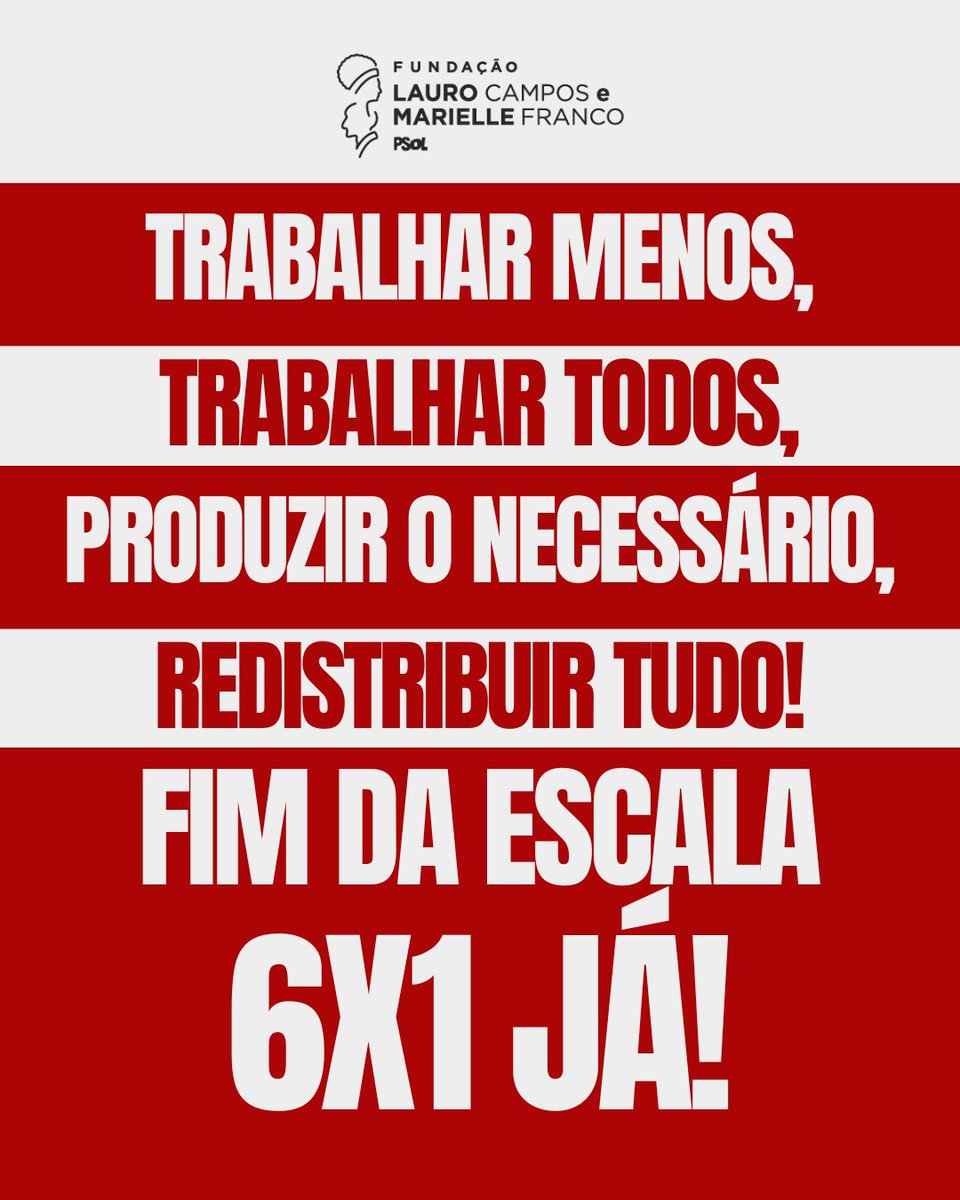 FUNDAÇÃO
LAURO CAMPOS e
MARIELLE FRANCO
PSOL

TRABALHAR MENOS,
TRABALHAR TODOS,
PRODUZIR O NECESSÁRIO,
REDISTRIBUIR TUDO!

FIM DA ESCALA
6X1 JÁ!